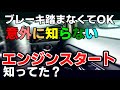 ブレーキ踏まなくてOK
意外に知らない
エンジンスタート
知ってた？